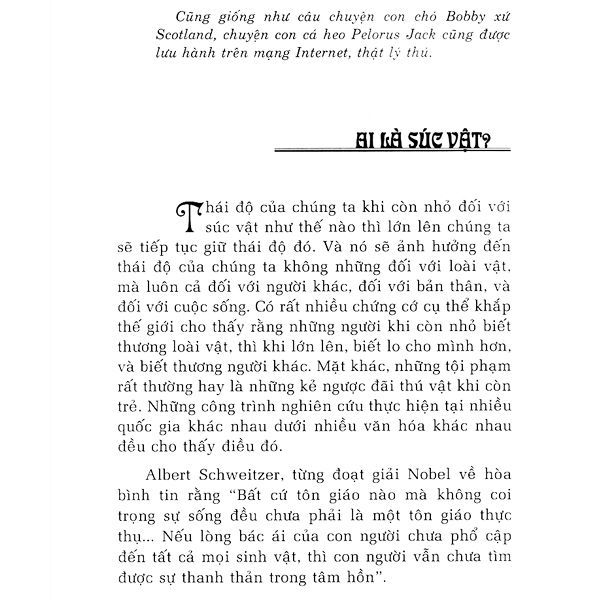 Cũng giống như câu chuyện con chó Bobby xứ Scotland, chuyện con cá heo Pelorus Jack cũng được lưu hành trên mạng Internet, thật lý thú.

AI LÀ SÚC VẬT?

Thái độ của chúng ta khi còn nhỏ đối với súc vật như thế nào thì lớn lên chúng ta sẽ tiếp tục giữ thái độ đó. Và nó sẽ ảnh hưởng đến thái độ của chúng ta không những đối với loài vật, mà luôn cả đối với người khác, đối với bản thân, và đối với cuộc sống. Có rất nhiều chứng cớ cụ thể khắp thế giới cho thấy rằng những người khi còn nhỏ biết thương loài vật, thì khi lớn lên, biết lo cho mình hơn, và biết thương người khác. Mặt khác, những tội phạm rất thường hay là những kẻ ngược đãi thú vật khi còn trẻ. Những công trình nghiên cứu thực hiện tại nhiều quốc gia khác nhau dưới nhiều văn hóa khác nhau đều cho thấy điều đó.

Albert Schweitzer, từng đoạt giải Nobel về hòa bình tin rằng "Bất cứ tôn giáo nào mà không coi trọng sự sống đều chưa phải là một tôn giáo thực thụ... Nếu lòng bác ái của con người chưa phổ cập đến tất cả mọi sinh vật, thì con người vẫn chưa tìm được sự thanh thản trong tâm hồn".